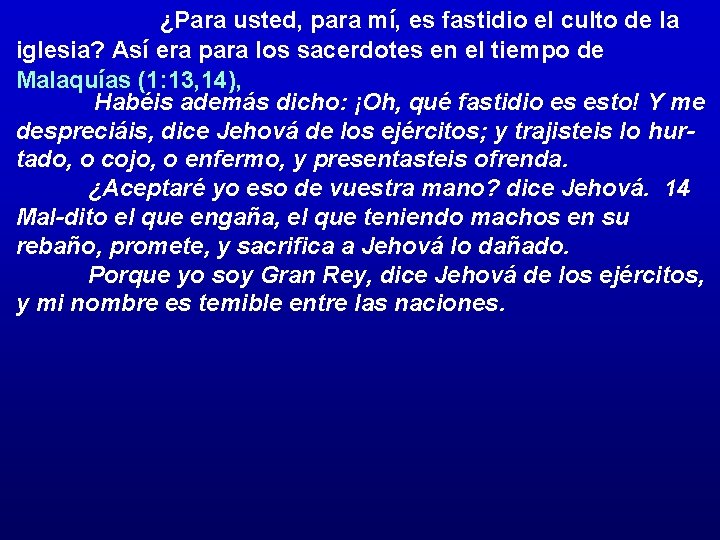 ¿Para usted, para mí, es fastidio el culto de la iglesia? Así era para los sacerdotes en el tiempo de Malaquías (1:13,14),

Habéis además dicho: ¡Oh, qué fastidio es esto! Y me despreciáis, dice Jehová de los ejércitos; y trajisteis lo hurtado, o cojo, o enfermo, y presentasteis ofrenda.

¿Aceptaré yo eso de vuestra mano? dice Jehová. 14 Mal-dito el que engaña, el que teniendo machos en su rebaño, promete, y sacrifica a Jehová lo dañado.

Porque yo soy Gran Rey, dice Jehová de los ejércitos, y mi nombre es temible entre las naciones.